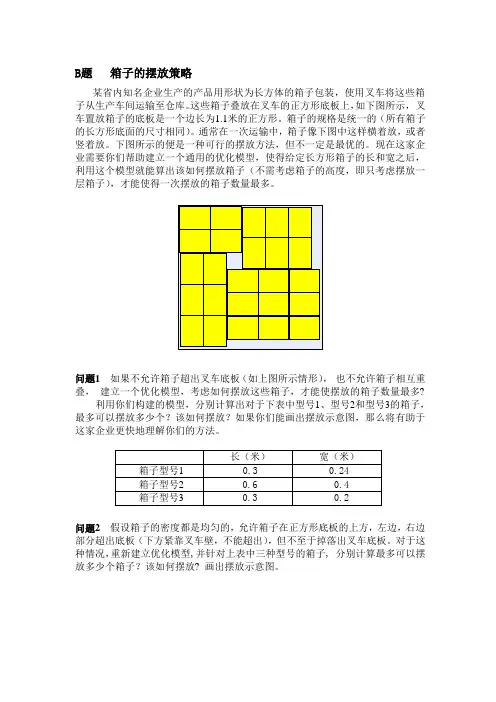 B题　箱子的摆放策略

某省内知名企业生产的产品用形状为长方体的箱子包装，使用叉车将这些箱子从生产车间运输至仓库。这些箱子叠放在叉车的正方形底板上，如下图所示，叉车置放箱子的底板是一个边长为1.1米的正方形。箱子的规格是统一的（所有箱子的长方形底面的尺寸相同）。通常在一次运输中，箱子像下图中这样横着放，或者竖着放。下图所示的便是一种可行的摆放方法，但不一定是最优的。现在这家企业需要你们帮助建立一个通用的优化模型，使得给定长方形箱子的长和宽之后，利用这个模型就能算出该如何摆放箱子（不需考虑箱子的高度，即只考虑摆放一层箱子），才能使得一次摆放的箱子数量最多。

问题1　如果不允许箱子超出叉车底板（如上图所示情形），也不允许箱子相互重叠，建立一个优化模型，考虑如何摆放这些箱子，才能使摆放的箱子数量最多？

利用你们构建的模型，分别计算出对于下表中型号1、型号2和型号3的箱子，最多可以摆放多少个？该如何摆放？如果你们能画出摆放示意图，那么将有助于这家企业更快地理解你们的方法。

| | 长（米） | 宽（米） |
|---|---|---|
| 箱子型号1 | 0.3 | 0.24 |
| 箱子型号2 | 0.6 | 0.4 |
| 箱子型号3 | 0.3 | 0.2 |

问题2　假设箱子的密度都是均匀的，允许箱子在正方形底板的上方，左边，右边部分超出底板（下方紧靠叉车壁，不能超出），但不至于掉落出叉车底板。对于这种情况，重新建立优化模型，并针对上表中三种型号的箱子，分别计算最多可以摆放多少个箱子？该如何摆放？画出摆放示意图。